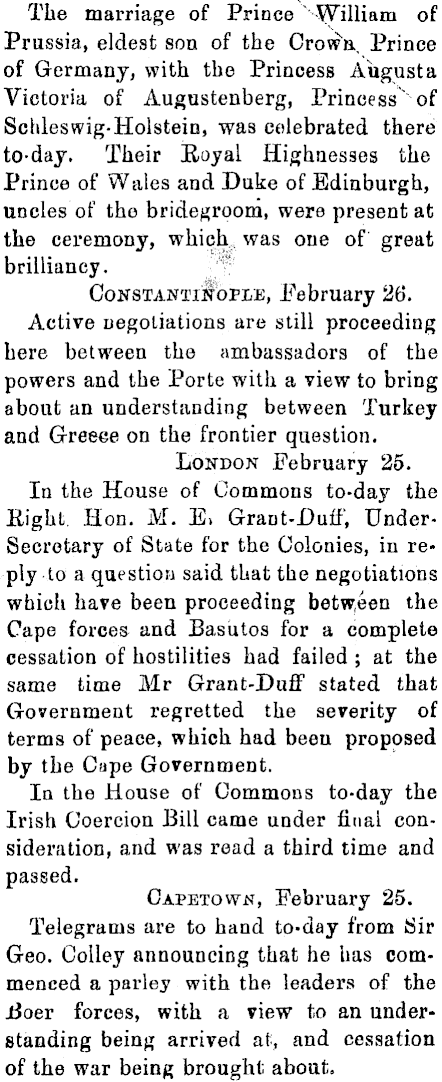 The marriage of Prince William of Prussia, eldest son of the Crown Prince of Germany, with the Princess Augusta Victoria of Augustenberg, Princess of Schleswig-Holstein, was celebrated there to-day. Their Royal Highnesses the Prince of Wales and Duke of Edinburgh, uncles of the bridegroom, were present at the ceremony, which was one of great brilliancy.

CONSTANTINOPLE, February 26.

Active negotiations are still proceeding here between the ambassadors of the powers and the Porte with a view to bring about an understanding between Turkey and Greece on the frontier question.

LONDON February 25.

In the House of Commons to-day the Right Hon. M. E. Grant-Duff, Under-Secretary of State for the Colonies, in reply to a question said that the negotiations which have been proceeding between the Cape forces and Basutos for a complete cessation of hostilities had failed; at the same time Mr Grant-Duff stated that Government regretted the severity of terms of peace, which had been proposed by the Cape Government.

In the House of Commons to-day the Irish Coercion Bill came under final consideration, and was read a third time and passed.

CAPETOWN, February 25.

Telegrams are to hand to-day from Sir Geo. Colley announcing that he has commenced a parley with the leaders of the Boer forces, with a view to an understanding being arrived at, and cessation of the war being brought about.